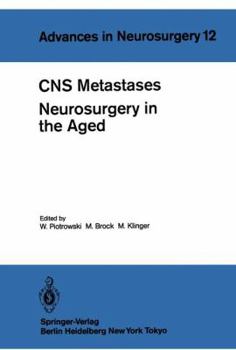 Advances in Neurosurgery 12

CNS Metastases
Neurosurgery in the Aged

Edited by
W. Piotrowski M. Brock M. Klinger

Springer-Verlag
Berlin Heidelberg New York Tokyo